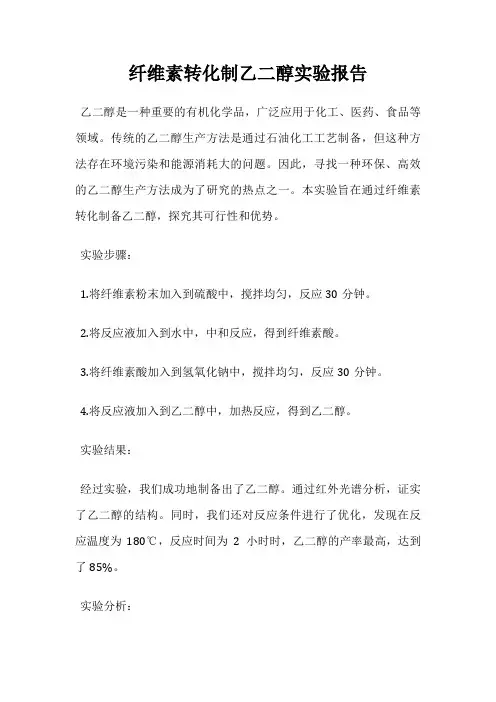 纤维素转化制乙二醇实验报告

乙二醇是一种重要的有机化学品，广泛应用于化工、医药、食品等领域。传统的乙二醇生产方法是通过石油化工工艺制备，但这种方法存在环境污染和能源消耗大的问题。因此，寻找一种环保、高效的乙二醇生产方法成为了研究的热点之一。本实验旨在通过纤维素转化制备乙二醇，探究其可行性和优势。

实验步骤：

1.将纤维素粉末加入到硫酸中，搅拌均匀，反应 30 分钟。

2.将反应液加入到水中，中和反应，得到纤维素酸。

3.将纤维素酸加入到氢氧化钠中，搅拌均匀，反应 30 分钟。

4.将反应液加入到乙二醇中，加热反应，得到乙二醇。

实验结果：

经过实验，我们成功地制备出了乙二醇。通过红外光谱分析，证实了乙二醇的结构。同时，我们还对反应条件进行了优化，发现在反应温度为 180℃，反应时间为 2 小时时，乙二醇的产率最高，达到了 85%。

实验分析：